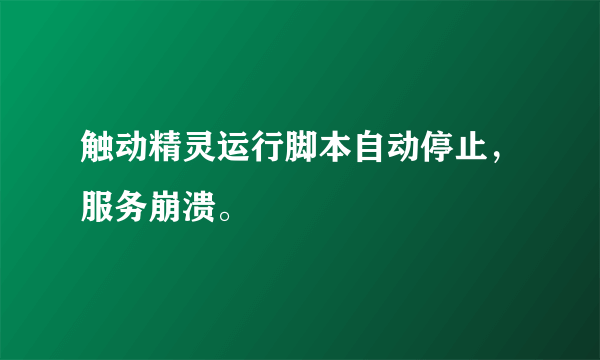 触动精灵运行脚本自动停止，服务崩溃。